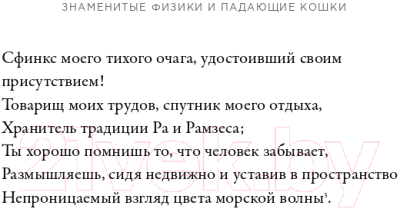 ЗНАМЕНИТЫЕ ФИЗИКИ И ПАДАЮЩИЕ КОШКИ

Сфинкс моего тихого очага, удостоивший своим присутствием!
Товарищ моих трудов, спутник моего отдыха,
Хранитель традиции Ра и Рамзеса;
Ты хорошо помнишь то, что человек забывает,
Размышляешь, сидя недвижно и уставив в пространство
Непроницаемый взгляд цвета морской волны$^3$.

21vek.by